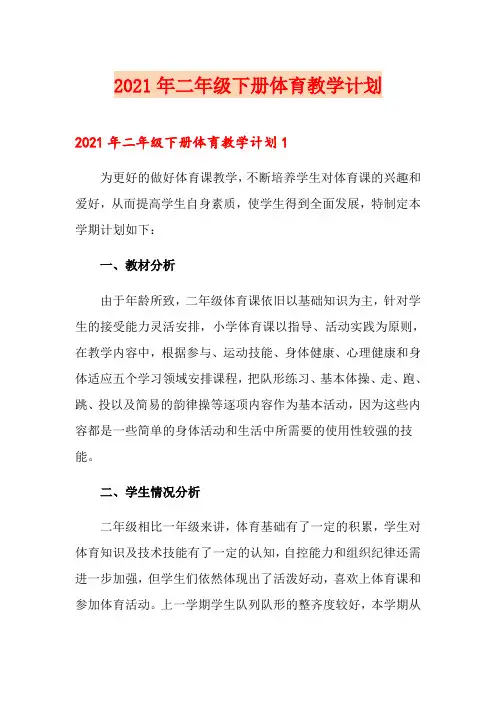 2021年二年级下册体育教学计划

2021年二年级下册体育教学计划1

为更好的做好体育课教学，不断培养学生对体育课的兴趣和爱好，从而提高学生自身素质，使学生得到全面发展，特制定本学期计划如下：

一、教材分析

由于年龄所致，二年级体育课依旧以基础知识为主，针对学生的接受能力灵活安排，小学体育课以指导、活动实践为原则，在教学内容中，根据参与、运动技能、身体健康、心理健康和身体适应五个学习领域安排课程，把队形练习、基本体操、走、跑、跳、投以及简易的韵律操等逐项内容作为基本活动，因为这些内容都是一些简单的身体活动和生活中所需要的使用性较强的技能。

二、学生情况分析

二年级相比一年级来讲，体育基础有了一定的积累，学生对体育知识及技术技能有了一定的认知，自控能力和组织纪律还需进一步加强，但学生们依然体现出了活泼好动，喜欢上体育课和参加体育活动。上一学期学生队列队形的整齐度较好，本学期从